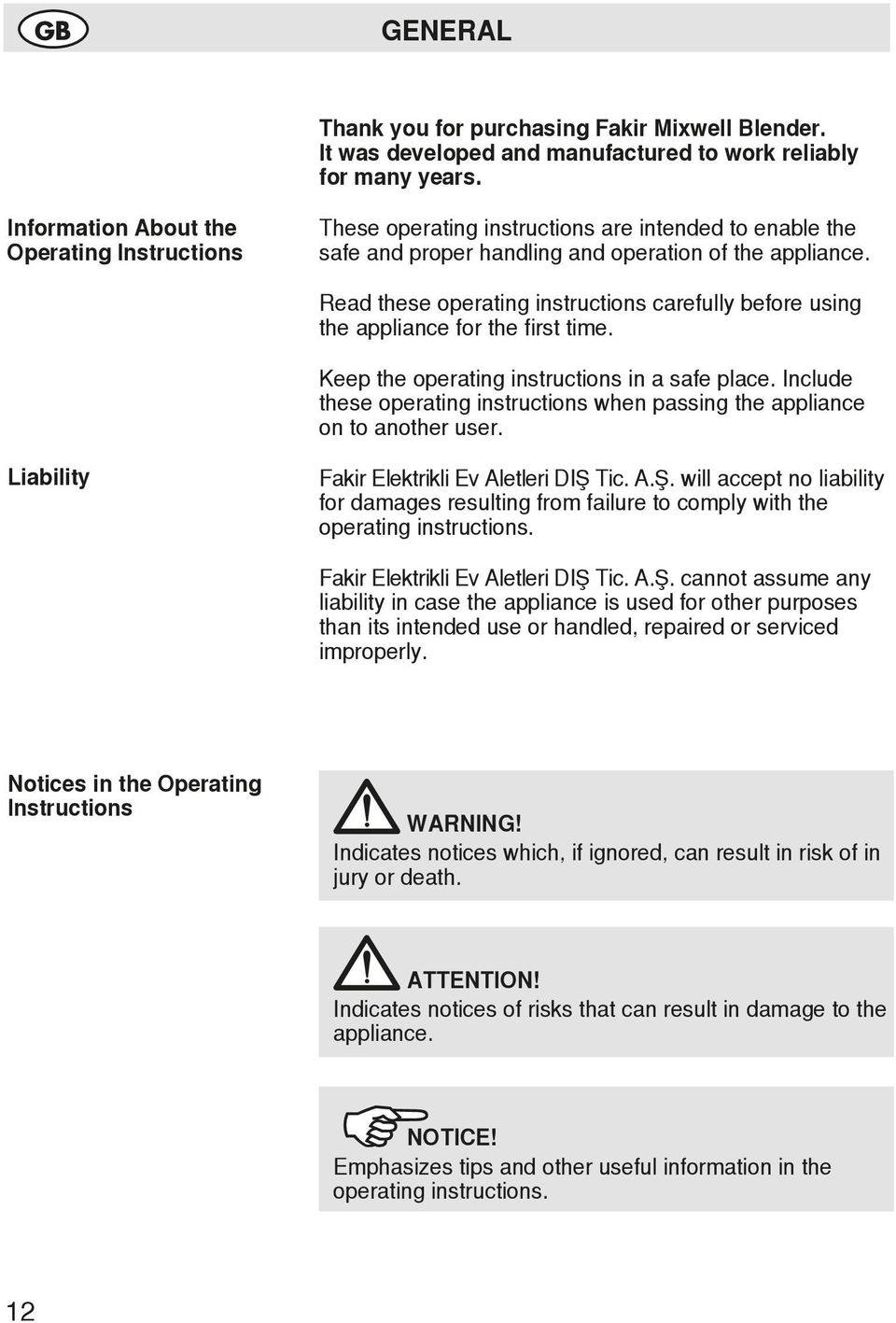 GB

GENERAL

Thank you for purchasing Fakir Mixwell Blender. It was developed and manufactured to work reliably for many years.

Information About the Operating Instructions

These operating instructions are intended to enable the safe and proper handling and operation of the appliance.

Read these operating instructions carefully before using the appliance for the first time.

Keep the operating instructions in a safe place. Include these operating instructions when passing the appliance on to another user.

Liability

Fakir Elektrikli Ev Aletleri DIŞ Tic. A.Ş. will accept no liability for damages resulting from failure to comply with the operating instructions.

Fakir Elektrikli Ev Aletleri DIŞ Tic. A.Ş. cannot assume any liability in case the appliance is used for other purposes than its intended use or handled, repaired or serviced improperly.

Notices in the Operating Instructions

WARNING!
Indicates notices which, if ignored, can result in risk of in jury or death.

ATTENTION!
Indicates notices of risks that can result in damage to the appliance.

NOTICE!
Emphasizes tips and other useful information in the operating instructions.

12